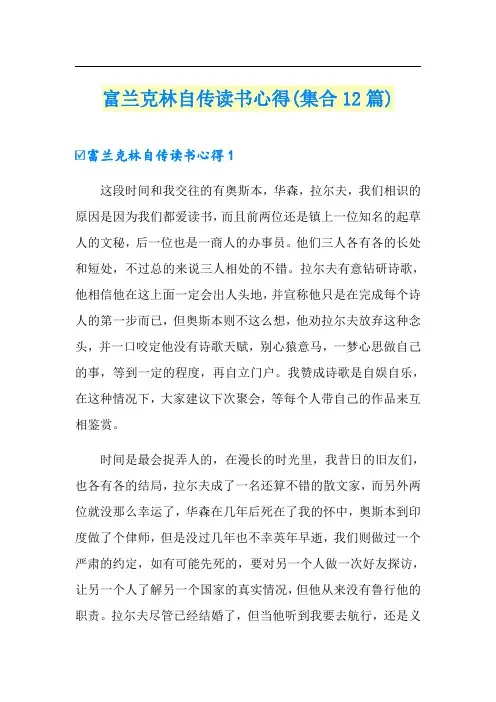 富兰克林自传读书心得(集合12篇)

☑富兰克林自传读书心得1

这段时间和我交往的有奥斯本，华森，拉尔夫，我们相识的原因是因为我们都爱读书，而且前两位还是镇上一位知名的起草人的文秘，后一位也是一商人的办事员。他们三人各有各的长处和短处，不过总的来说三人相处的不错。拉尔夫有意钻研诗歌，他相信他在这上面一定会出人头地，并宣称他只是在完成每个诗人的第一步而已，但奥斯本则不这么想，他劝拉尔夫放弃这种念头，并一口咬定他没有诗歌天赋，别心猿意马，一梦心思做自己的事，等到一定的程度，再自立门户。我赞成诗歌是自娱自乐，在这种情况下，大家建议下次聚会，等每个人带自己的作品来互相鉴赏。

时间是最会捉弄人的，在漫长的时光里，我昔日的旧友们，也各有各的结局，拉尔夫成了一名还算不错的散文家，而另外两位就没那么幸运了，华森在几年后死在了我的怀中，奥斯本到印度做了个律师，但是没过几年也不幸英年早逝，我们则做过一个严肃的约定，如有可能先死的，要对另一个人做一次好友探访，让另一个人了解另一个国家的真实情况，但他从来没有鲁行他的职责。拉尔夫尽管已经结婚了，但当他听到我要去航行，还是义